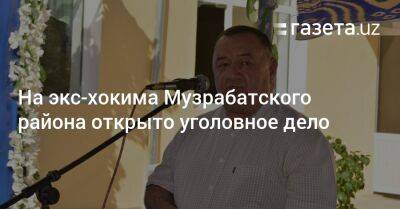 газета.uz

На экс-хокима Музрабатского района открыто уголовное дело